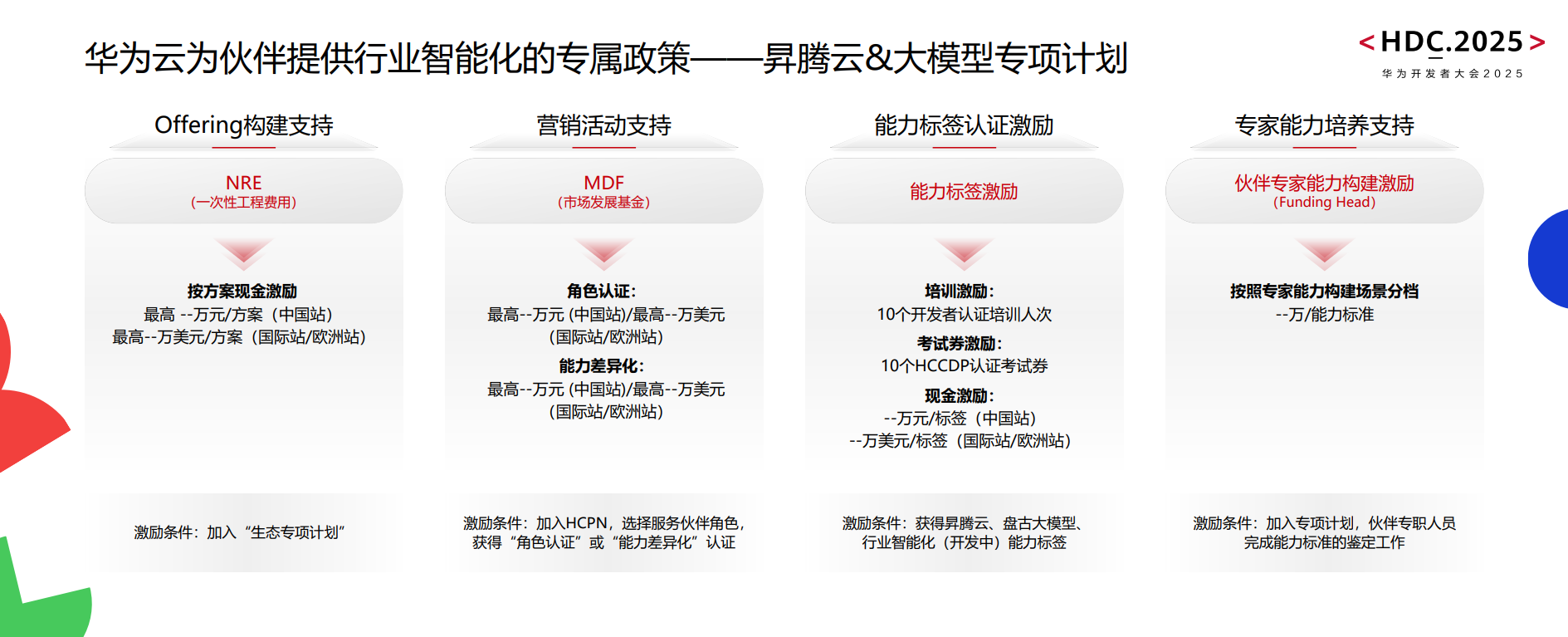 华为云为伙伴提供行业智能化的专属政策——昇腾云&大模型专项计划

<HDC.2025>
华为开发者大会2025

Offering构建支持

NRE
(一次性工程费用)

按方案现金激励
最高 --万元/方案（中国站）
最高--万美元/方案（国际站/欧洲站）

激励条件：加入“生态专项计划”

营销活动支持

MDF
(市场发展基金)

角色认证:
最高--万元 (中国站)/最高--万美元 (国际站/欧洲站)
能力差异化:
最高--万元 (中国站)/最高--万美元 (国际站/欧洲站)

激励条件：加入HCPN，选择服务伙伴角色，获得“角色认证”或“能力差异化”认证

能力标签认证激励

能力标签激励

培训激励:
10个开发者认证培训人次
考试券激励:
10个HCCDP认证考试券
现金激励:
--万元/标签（中国站）
--万美元/标签（国际站/欧洲站）

激励条件：获得昇腾云、盘古大模型、行业智能化（开发中）能力标签

专家能力培养支持

伙伴专家能力构建激励
(Funding Head)

按照专家能力构建场景分档
--万/能力标准

激励条件：加入专项计划，伙伴专职人员完成能力标准的鉴定工作